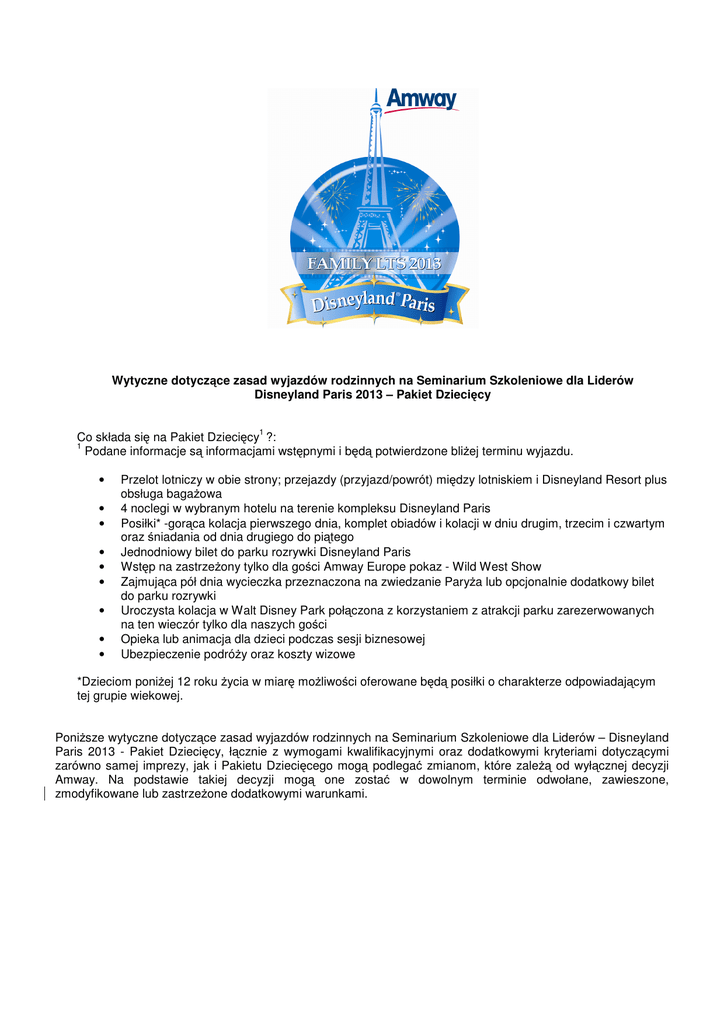 Amway

FAMILY LTS 2013

Disneyland® Paris

Wytyczne dotyczące zasad wyjazdów rodzinnych na Seminarium Szkoleniowe dla Liderów Disneyland Paris 2013 – Pakiet Dziecięcy

Co składa się na Pakiet Dziecięcy$^1$ ?:
$^1$ Podane informacje są informacjami wstępnymi i będą potwierdzone bliżej terminu wyjazdu.

• Przelot lotniczy w obie strony; przejazdy (przyjazd/powrót) między lotniskiem i Disneyland Resort plus obsługa bagażowa
• 4 noclegi w wybranym hotelu na terenie kompleksu Disneyland Paris
• Posiłki* -gorąca kolacja pierwszego dnia, komplet obiadów i kolacji w dniu drugim, trzecim i czwartym oraz śniadania od dnia drugiego do piątego
• Jednodniowy bilet do parku rozrywki Disneyland Paris
• Wstęp na zastrzeżony tylko dla gości Amway Europe pokaz - Wild West Show
• Zajmująca pół dnia wycieczka przeznaczona na zwiedzanie Paryża lub opcjonalnie dodatkowy bilet do parku rozrywki
• Uroczysta kolacja w Walt Disney Park połączona z korzystaniem z atrakcji parku zarezerwowanych na ten wieczór tylko dla naszych gości
• Opieka lub animacja dla dzieci podczas sesji biznesowej
• Ubezpieczenie podróży oraz koszty wizowe

*Dzieciom poniżej 12 roku życia w miarę możliwości oferowane będą posiłki o charakterze odpowiadającym tej grupie wiekowej.

Poniższe wytyczne dotyczące zasad wyjazdów rodzinnych na Seminarium Szkoleniowe dla Liderów – Disneyland Paris 2013 - Pakiet Dziecięcy, łącznie z wymogami kwalifikacyjnymi oraz dodatkowymi kryteriami dotyczącymi zarówno samej imprezy, jak i Pakietu Dziecięcego mogą podlegać zmianom, które zależą od wyłącznej decyzji Amway. Na podstawie takiej decyzji mogą one zostać w dowolnym terminie odwołane, zawieszone, zmodyfikowane lub zastrzeżone dodatkowymi warunkami.